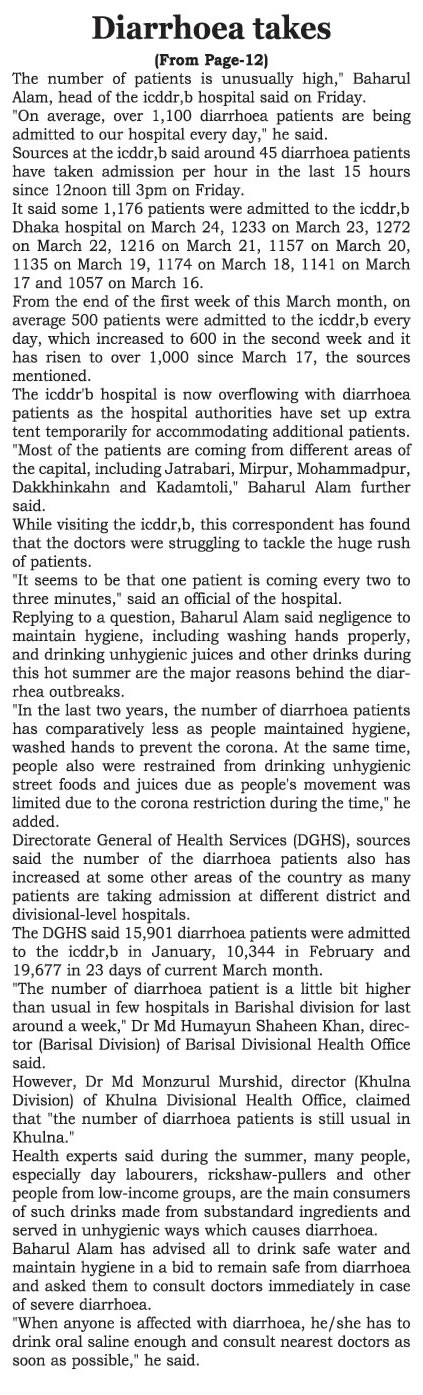 Diarrhoea takes

(From Page-12)

The number of patients is unusually high," Baharul Alam, head of the icddr,b hospital said on Friday.

"On average, over 1,100 diarrhoea patients are being admitted to our hospital every day," he said.

Sources at the icddr,b said around 45 diarrhoea patients have taken admission per hour in the last 15 hours since 12noon till 3pm on Friday.

It said some 1,176 patients were admitted to the icddr,b Dhaka hospital on March 24, 1233 on March 23, 1272 on March 22, 1216 on March 21, 1157 on March 20, 1135 on March 19, 1174 on March 18, 1141 on March 17 and 1057 on March 16.

From the end of the first week of this March month, on average 500 patients were admitted to the icddr,b every day, which increased to 600 in the second week and it has risen to over 1,000 since March 17, the sources mentioned.

The icddr'b hospital is now overflowing with diarrhoea patients as the hospital authorities have set up extra tent temporarily for accommodating additional patients.

"Most of the patients are coming from different areas of the capital, including Jatrabari, Mirpur, Mohammadpur, Dakkhinkahn and Kadamtoli," Baharul Alam further said.

While visiting the icddr,b, this correspondent has found that the doctors were struggling to tackle the huge rush of patients.

"It seems to be that one patient is coming every two to three minutes," said an official of the hospital.

Replying to a question, Baharul Alam said negligence to maintain hygiene, including washing hands properly, and drinking unhygienic juices and other drinks during this hot summer are the major reasons behind the diarrhea outbreaks.

"In the last two years, the number of diarrhoea patients has comparatively less as people maintained hygiene, washed hands to prevent the corona. At the same time, people also were restrained from drinking unhygienic street foods and juices due as people's movement was limited due to the corona restriction during the time," he added.

Directorate General of Health Services (DGHS), sources said the number of the diarrhoea patients also has increased at some other areas of the country as many patients are taking admission at different district and divisional-level hospitals.

The DGHS said 15,901 diarrhoea patients were admitted to the icddr,b in January, 10,344 in February and 19,677 in 23 days of current March month.

"The number of diarrhoea patient is a little bit higher than usual in few hospitals in Barishal division for last around a week," Dr Md Humayun Shaheen Khan, director (Barisal Division) of Barisal Divisional Health Office said.

However, Dr Md Monzurul Murshid, director (Khulna Division) of Khulna Divisional Health Office, claimed that "the number of diarrhoea patients is still usual in Khulna."

Health experts said during the summer, many people, especially day labourers, rickshaw-pullers and other people from low-income groups, are the main consumers of such drinks made from substandard ingredients and served in unhygienic ways which causes diarrhoea.

Baharul Alam has advised all to drink safe water and maintain hygiene in a bid to remain safe from diarrhoea and asked them to consult doctors immediately in case of severe diarrhoea.

"When anyone is affected with diarrhoea, he/she has to drink oral saline enough and consult nearest doctors as soon as possible," he said.